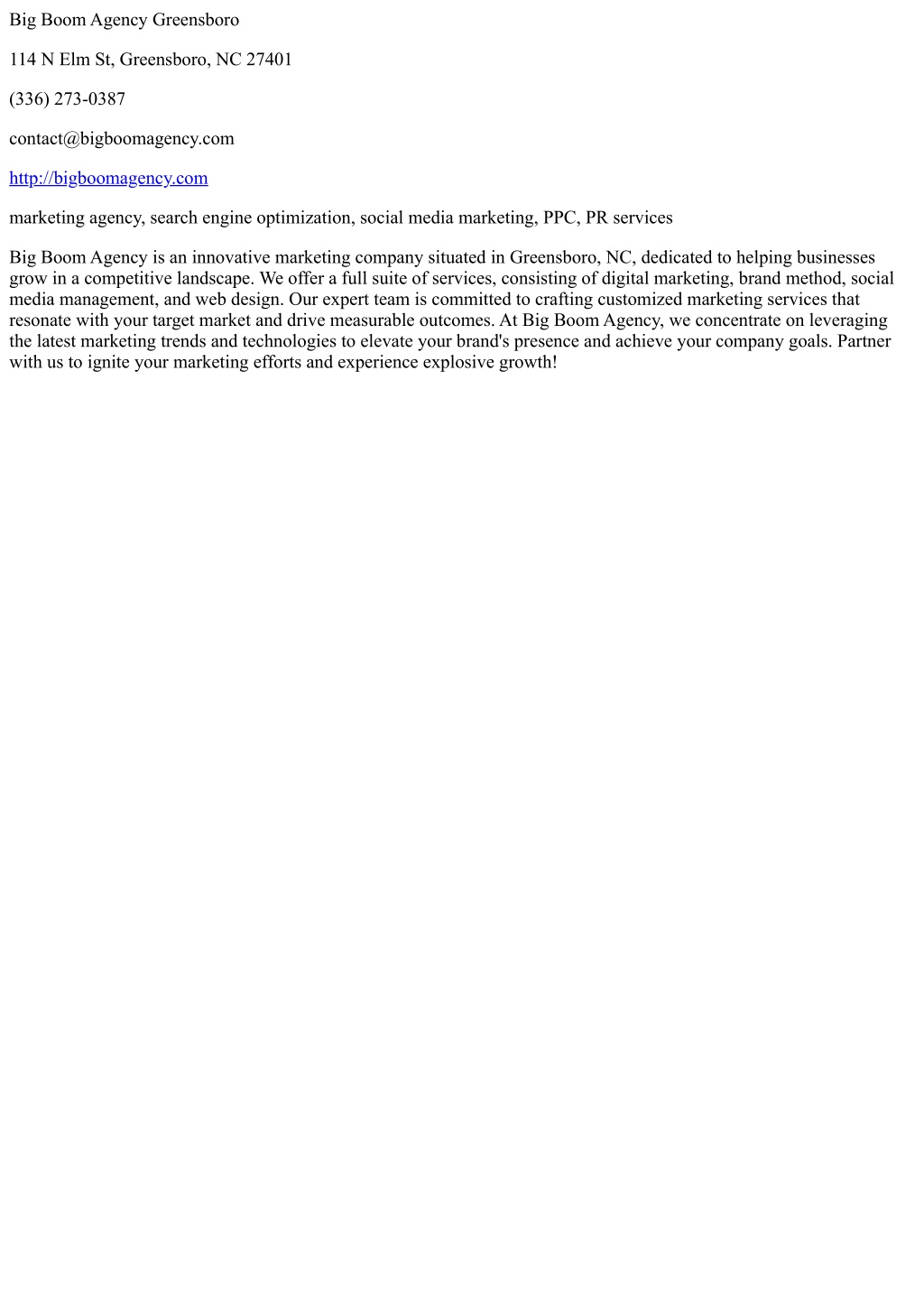 Big Boom Agency Greensboro

114 N Elm St, Greensboro, NC 27401

(336) 273-0387

contact@bigboomagency.com

http://bigboomagency.com

marketing agency, search engine optimization, social media marketing, PPC, PR services

Big Boom Agency is an innovative marketing company situated in Greensboro, NC, dedicated to helping businesses grow in a competitive landscape. We offer a full suite of services, consisting of digital marketing, brand method, social media management, and web design. Our expert team is committed to crafting customized marketing services that resonate with your target market and drive measurable outcomes. At Big Boom Agency, we concentrate on leveraging the latest marketing trends and technologies to elevate your brand's presence and achieve your company goals. Partner with us to ignite your marketing efforts and experience explosive growth!